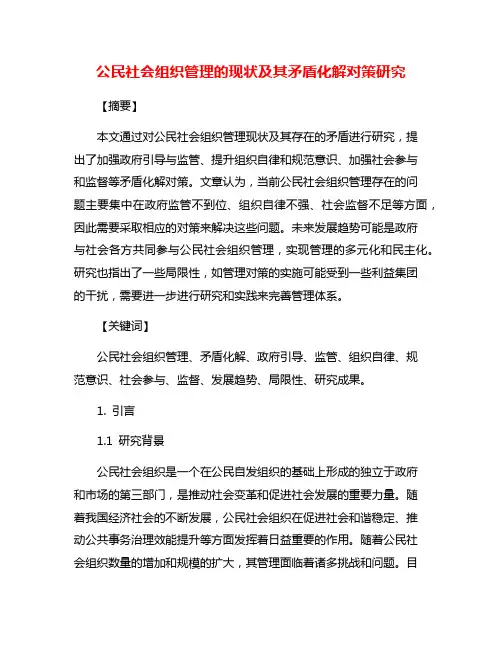 公民社会组织管理的现状及其矛盾化解对策研究

【摘要】

本文通过对公民社会组织管理现状及其存在的矛盾进行研究，提出了加强政府引导与监管、提升组织自律和规范意识、加强社会参与和监督等矛盾化解对策。文章认为，当前公民社会组织管理存在的问题主要集中在政府监管不到位、组织自律不强、社会监督不足等方面，因此需要采取相应的对策来解决这些问题。未来发展趋势可能是政府与社会各方共同参与公民社会组织管理，实现管理的多元化和民主化。研究也指出了一些局限性，如管理对策的实施可能受到一些利益集团的干扰，需要进一步进行研究和实践来完善管理体系。

【关键词】

公民社会组织管理、矛盾化解、政府引导、监管、组织自律、规范意识、社会参与、监督、发展趋势、局限性、研究成果。

1. 引言

1.1 研究背景

公民社会组织是一个在公民自发组织的基础上形成的独立于政府和市场的第三部门，是推动社会变革和促进社会发展的重要力量。随着我国经济社会的不断发展，公民社会组织在促进社会和谐稳定、推动公共事务治理效能提升等方面发挥着日益重要的作用。随着公民社会组织数量的增加和规模的扩大，其管理面临着诸多挑战和问题。目